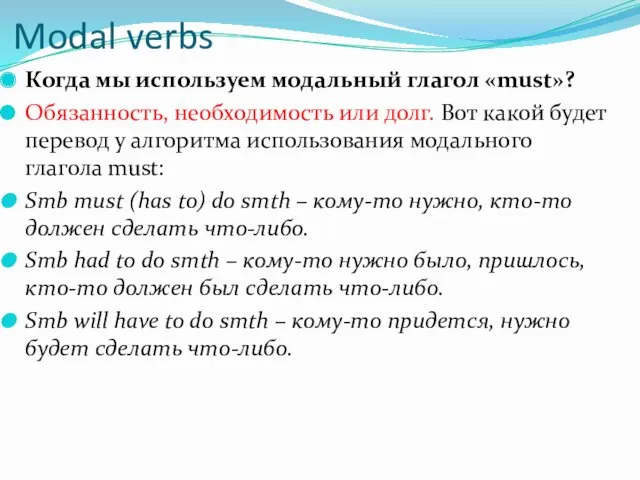 Modal verbs

Когда мы используем модальный глагол «must»?

Обязанность, необходимость или долг. Вот какой будет перевод у алгоритма использования модального глагола must:

Smb must (has to) do smth – кому-то нужно, кто-то должен сделать что-либо.

Smb had to do smth – кому-то нужно было, пришлось, кто-то должен был сделать что-либо.

Smb will have to do smth – кому-то придется, нужно будет сделать что-либо.